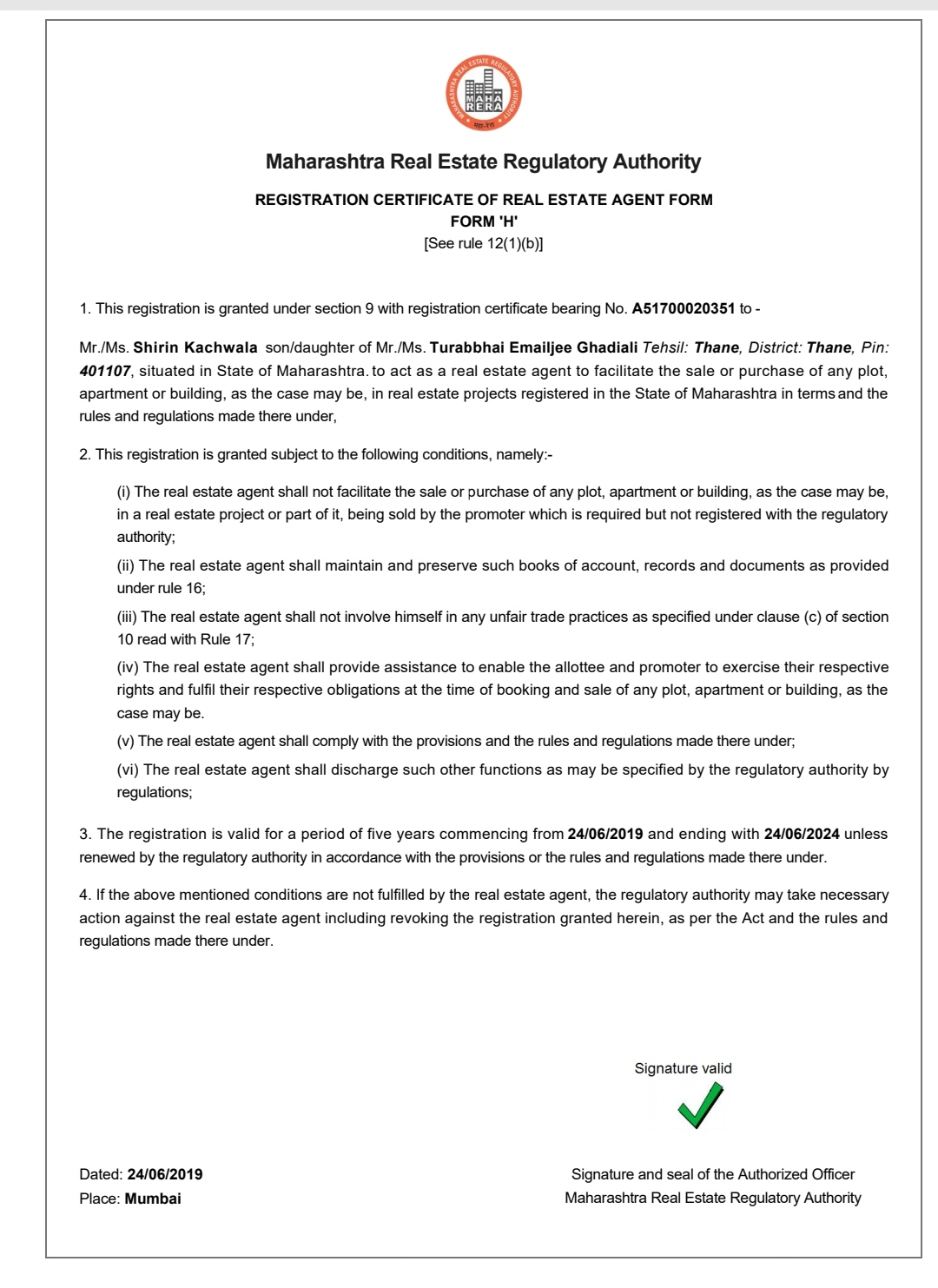 MAHARASHTRA REAL ESTATE REGULATORY AUTHORITY
MAHA RERA
महा-रेरा

Maharashtra Real Estate Regulatory Authority

REGISTRATION CERTIFICATE OF REAL ESTATE AGENT FORM
FORM 'H'
[See rule 12(1)(b)]

1. This registration is granted under section 9 with registration certificate bearing No. A51700020351 to -

Mr./Ms. Shirin Kachwala son/daughter of Mr./Ms. Turabbhai Emailjee Ghadiali Tehsil: Thane, District: Thane, Pin: 401107, situated in State of Maharashtra. to act as a real estate agent to facilitate the sale or purchase of any plot, apartment or building, as the case may be, in real estate projects registered in the State of Maharashtra in terms and the rules and regulations made there under,

2. This registration is granted subject to the following conditions, namely:-

(i) The real estate agent shall not facilitate the sale or purchase of any plot, apartment or building, as the case may be, in a real estate project or part of it, being sold by the promoter which is required but not registered with the regulatory authority;

(ii) The real estate agent shall maintain and preserve such books of account, records and documents as provided under rule 16;

(iii) The real estate agent shall not involve himself in any unfair trade practices as specified under clause (c) of section 10 read with Rule 17;

(iv) The real estate agent shall provide assistance to enable the allottee and promoter to exercise their respective rights and fulfil their respective obligations at the time of booking and sale of any plot, apartment or building, as the case may be.

(v) The real estate agent shall comply with the provisions and the rules and regulations made there under;

(vi) The real estate agent shall discharge such other functions as may be specified by the regulatory authority by regulations;

3. The registration is valid for a period of five years commencing from 24/06/2019 and ending with 24/06/2024 unless renewed by the regulatory authority in accordance with the provisions or the rules and regulations made there under.

4. If the above mentioned conditions are not fulfilled by the real estate agent, the regulatory authority may take necessary action against the real estate agent including revoking the registration granted herein, as per the Act and the rules and regulations made there under.

Signature valid

Dated: 24/06/2019
Place: Mumbai

Signature and seal of the Authorized Officer
Maharashtra Real Estate Regulatory Authority